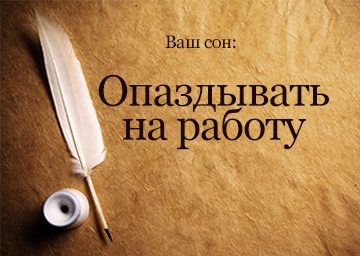 Ваш сон:

Опаздывать на работу